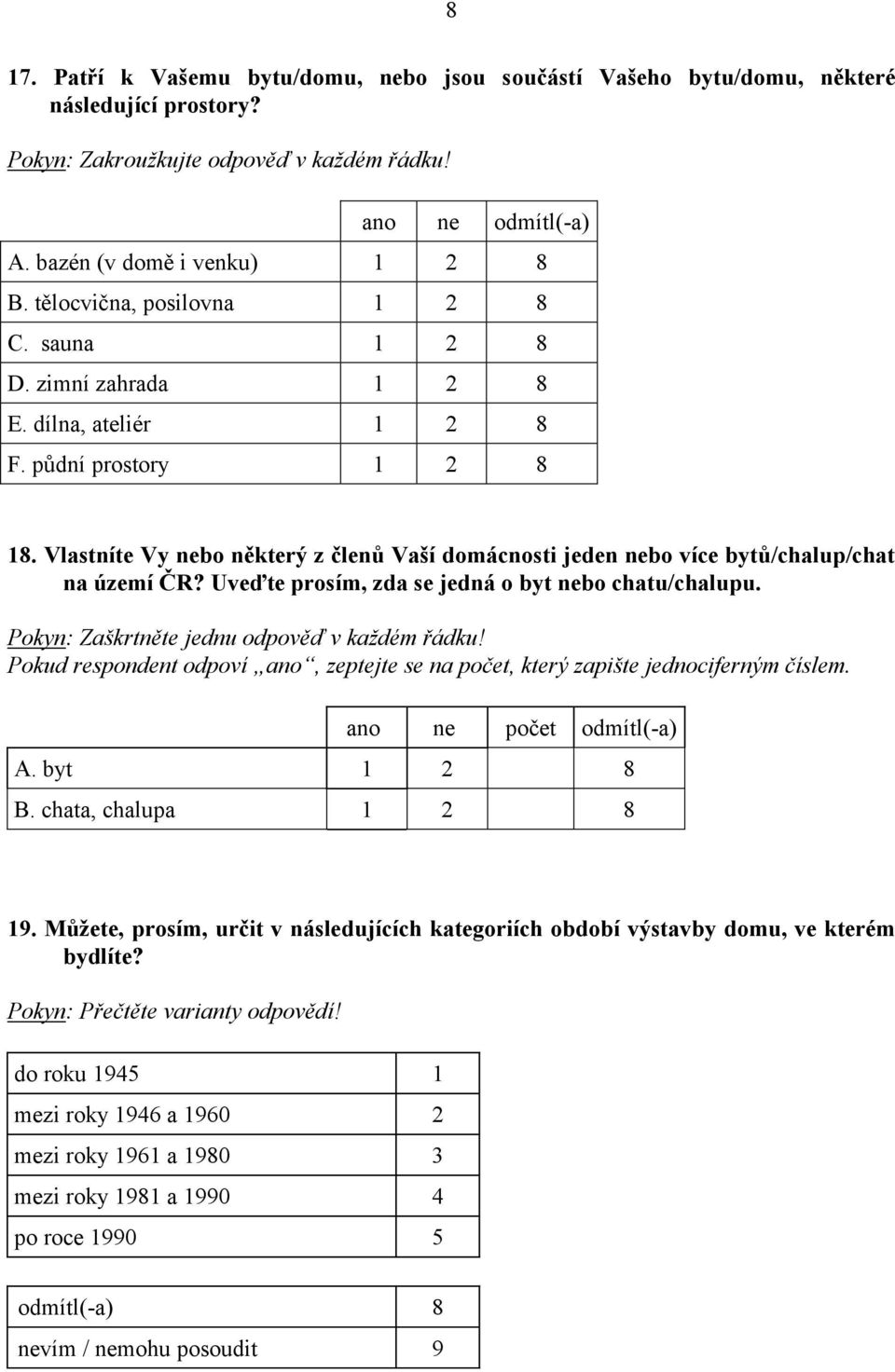 8

17. Patří k Vašemu bytu/domu, nebo jsou součástí Vašeho bytu/domu, některé následující prostory?

Pokyn: Zakroužkujte odpověď v každém řádku!

| | ano | ne | odmítl(-a) |
|---|---|---|---|
| A. bazén (v domě i venku) | 1 | 2 | 8 |
| B. tělocvična, posilovna | 1 | 2 | 8 |
| C. sauna | 1 | 2 | 8 |
| D. zimní zahrada | 1 | 2 | 8 |
| E. dílna, ateliér | 1 | 2 | 8 |
| F. půdní prostory | 1 | 2 | 8 |

18. Vlastníte Vy nebo některý z členů Vaší domácnosti jeden nebo více bytů/chalup/chat na území ČR? Uveďte prosím, zda se jedná o byt nebo chatu/chalupu.

Pokyn: Zaškrtněte jednu odpověď v každém řádku!
Pokud respondent odpoví „ano“, zeptejte se na počet, který zapište jednociferným číslem.

| | ano | ne | počet | odmítl(-a) |
|---|---|---|---|---|
| A. byt | 1 | 2 | | 8 |
| B. chata, chalupa | 1 | 2 | | 8 |

19. Můžete, prosím, určit v následujících kategoriích období výstavby domu, ve kterém bydlíte?

Pokyn: Přečtěte varianty odpovědí!

| | |
|---|---|
| do roku 1945 | 1 |
| mezi roky 1946 a 1960 | 2 |
| mezi roky 1961 a 1980 | 3 |
| mezi roky 1981 a 1990 | 4 |
| po roce 1990 | 5 |

| | |
|---|---|
| odmítl(-a) | 8 |
| nevím / nemohu posoudit | 9 |